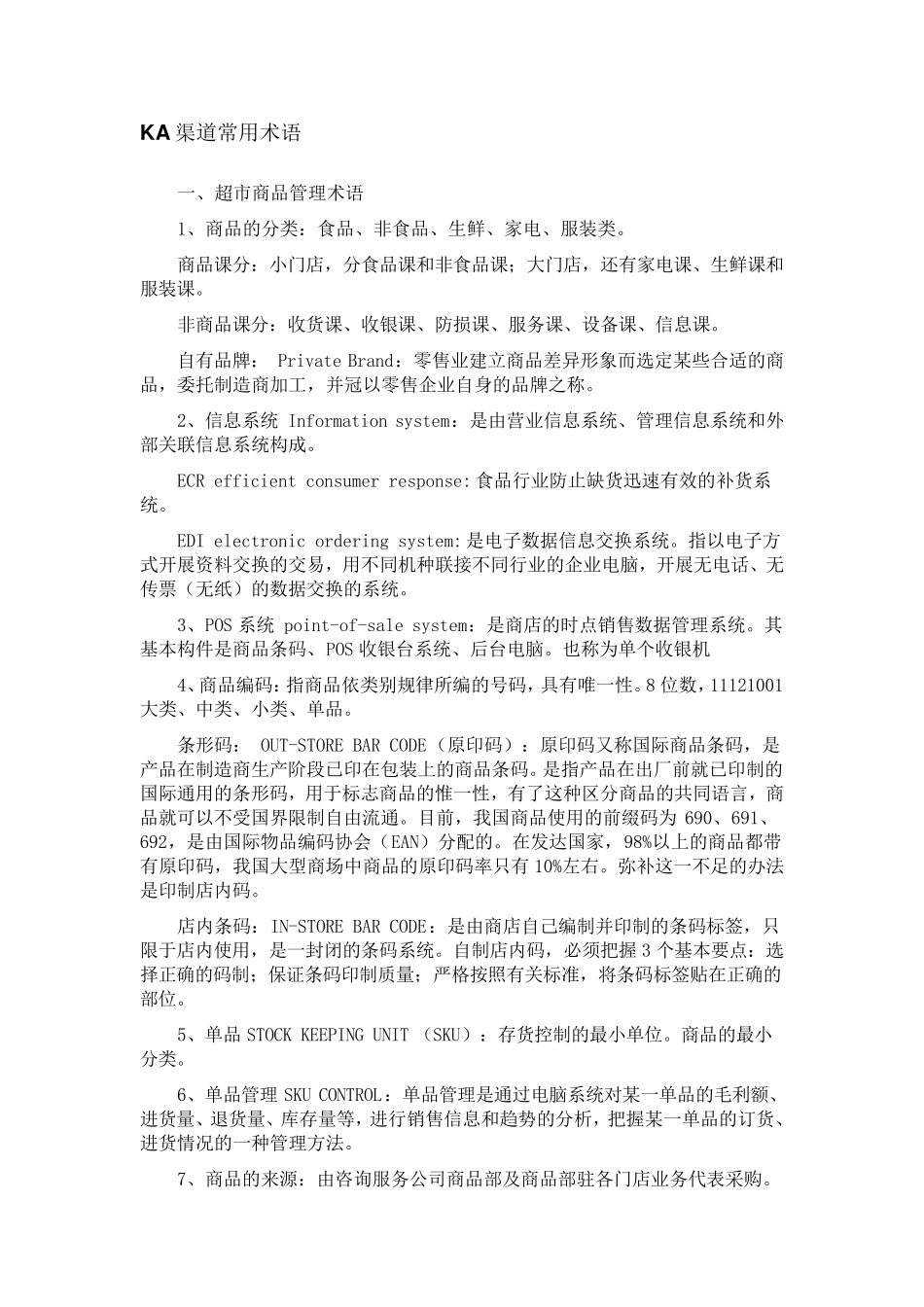 KA 渠道常用术语

一、超市商品管理术语

1、商品的分类：食品、非食品、生鲜、家电、服装类。

商品课分：小门店，分食品课和非食品课；大门店，还有家电课、生鲜课和服装课。

非商品课分：收货课、收银课、防损课、服务课、设备课、信息课。

自有品牌： Private Brand：零售业建立商品差异形象而选定某些合适的商品，委托制造商加工，并冠以零售企业自身的品牌之称。

2、信息系统 Information system：是由营业信息系统、管理信息系统和外部关联信息系统构成。

ECR efficient consumer response:食品行业防止缺货迅速有效的补货系统。

EDI electronic ordering system:是电子数据信息交换系统。指以电子方式开展资料交换的交易，用不同机种联接不同行业的企业电脑，开展无电话、无传票（无纸）的数据交换的系统。

3、POS 系统 point-of-sale system：是商店的时点销售数据管理系统。其基本构件是商品条码、POS 收银台系统、后台电脑。也称为单个收银机

4、商品编码：指商品依类别规律所编的号码，具有唯一性。8 位数，11121001 大类、中类、小类、单品。

条形码： OUT-STORE BAR CODE（原印码）：原印码又称国际商品条码，是产品在制造商生产阶段已印在包装上的商品条码。是指产品在出厂前就已印制的国际通用的条形码，用于标志商品的惟一性，有了这种区分商品的共同语言，商品就可以不受国界限制自由流通。目前，我国商品使用的前缀码为 690、691、692，是由国际物品编码协会（EAN）分配的。在发达国家，98%以上的商品都带有原印码，我国大型商场中商品的原印码率只有 10%左右。弥补这一不足的办法是印制店内码。

店内条码：IN-STORE BAR CODE：是由商店自己编制并印制的条码标签，只限于店内使用，是一封闭的条码系统。自制店内码，必须把握 3 个基本要点：选择正确的码制；保证条码印制质量；严格按照有关标准，将条码标签贴在正确的部位。

5、单品 STOCK KEEPING UNIT （SKU）：存货控制的最小单位。商品的最小分类。

6、单品管理 SKU CONTROL：单品管理是通过电脑系统对某一单品的毛利额、进货量、退货量、库存量等，进行销售信息和趋势的分析，把握某一单品的订货、进货情况的一种管理方法。

7、商品的来源：由咨询服务公司商品部及商品部驻各门店业务代表采购。